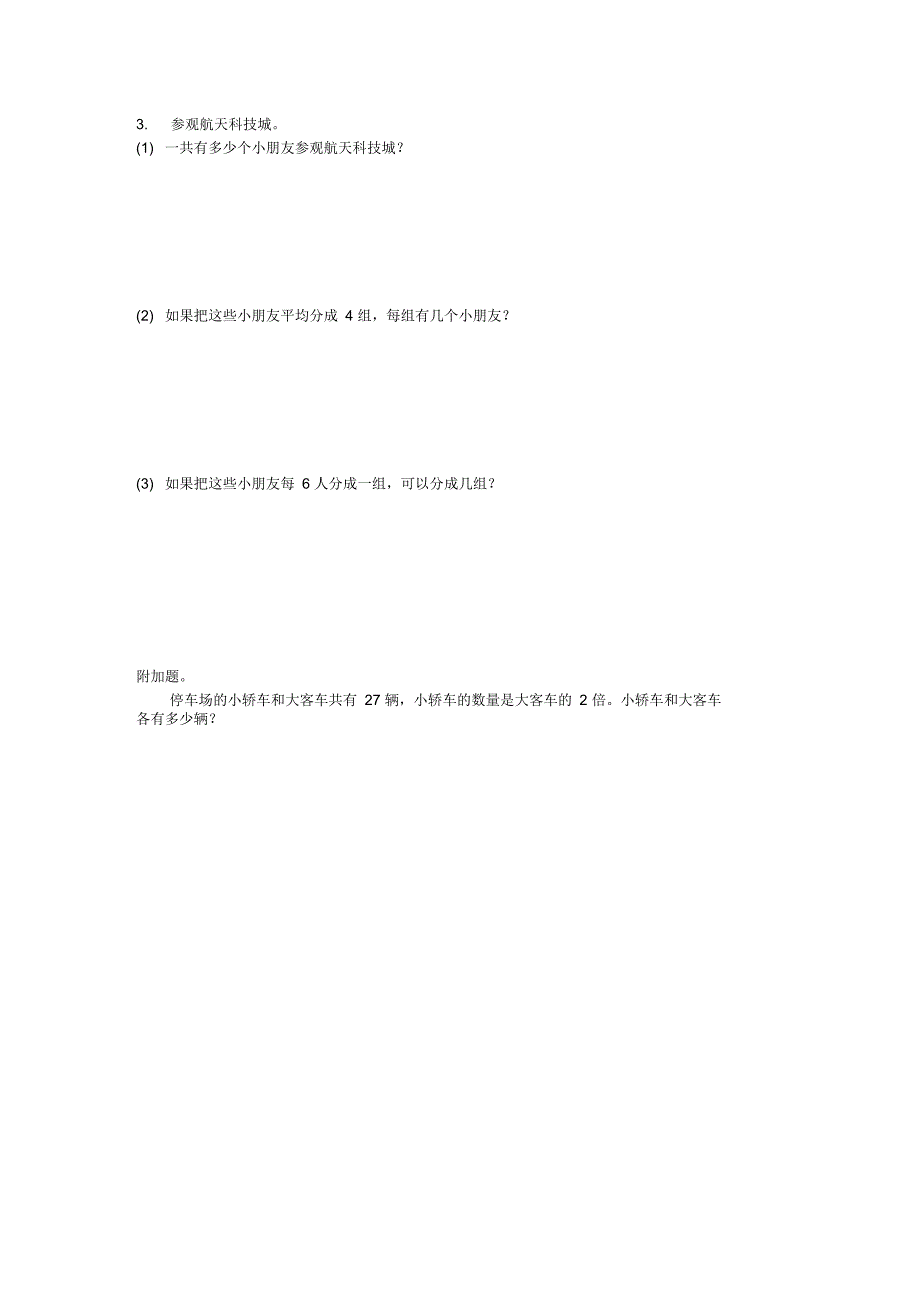 3. 参观航天科技城。

(1) 一共有多少个小朋友参观航天科技城？

(2) 如果把这些小朋友平均分成 4 组，每组有几个小朋友？

(3) 如果把这些小朋友每 6 人分成一组，可以分成几组？

附加题。

停车场的小轿车和大客车共有 27 辆，小轿车的数量是大客车的 2 倍。小轿车和大客车各有多少辆？